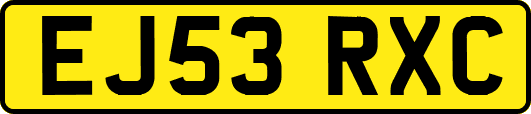 EJ53 RXC